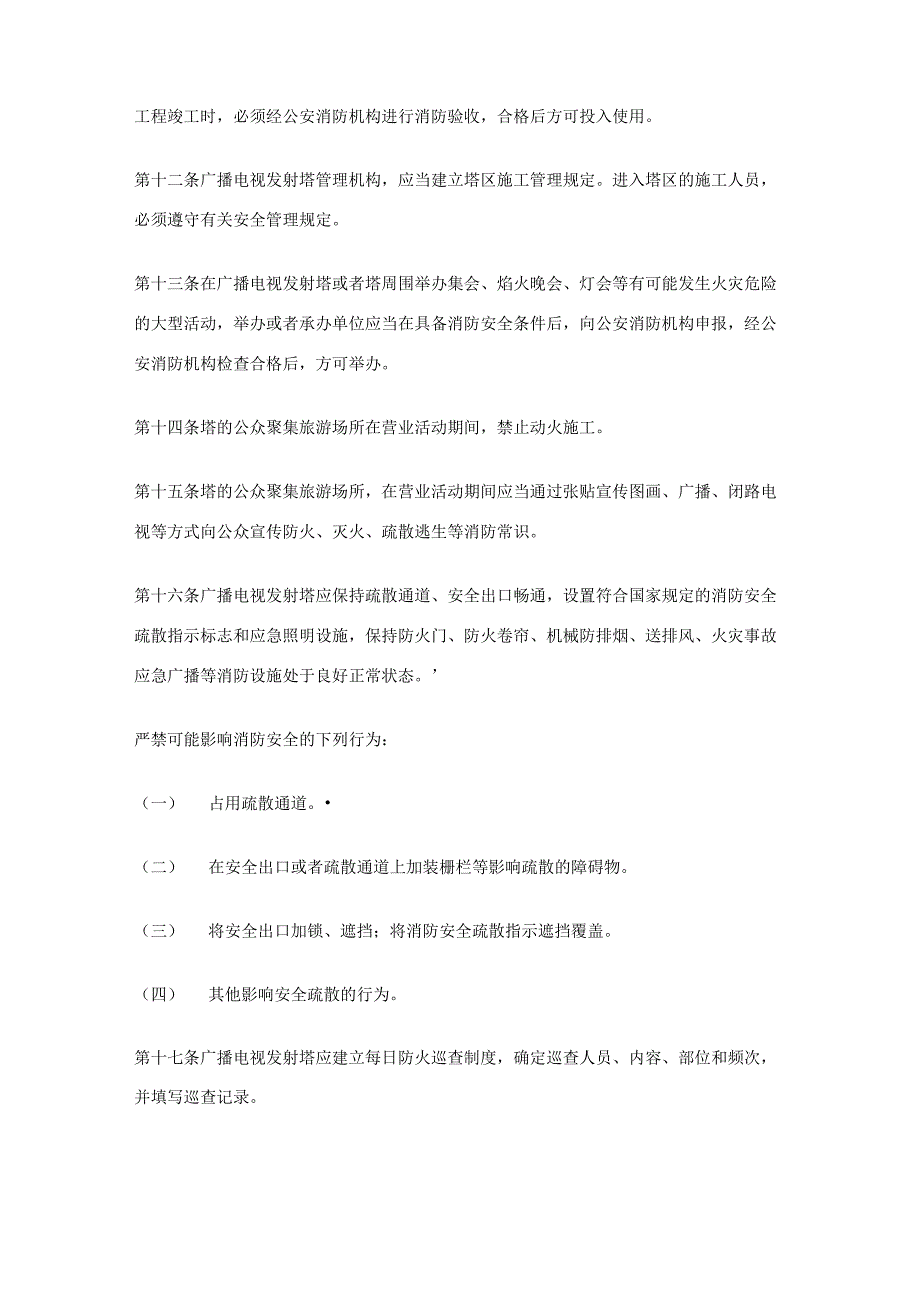 工程竣工时，必须经公安消防机构进行消防验收，合格后方可投入使用。

第十二条广播电视发射塔管理机构，应当建立塔区施工管理规定。进入塔区的施工人员，必须遵守有关安全管理规定。

第十三条在广播电视发射塔或者塔周围举办集会、焰火晚会、灯会等有可能发生火灾危险的大型活动，举办或者承办单位应当在具备消防安全条件后，向公安消防机构申报，经公安消防机构检查合格后，方可举办。

第十四条塔的公众聚集旅游场所在营业活动期间，禁止动火施工。

第十五条塔的公众聚集旅游场所，在营业活动期间应当通过张贴宣传图画、广播、闭路电视等方式向公众宣传防火、灭火、疏散逃生等消防常识。

第十六条广播电视发射塔应保持疏散通道、安全出口畅通，设置符合国家规定的消防安全疏散指示标志和应急照明设施，保持防火门、防火卷帘、机械防排烟、送排风、火灾事故应急广播等消防设施处于良好正常状态。’

严禁可能影响消防安全的下列行为：

（一） 占用疏散通道。•

（二） 在安全出口或者疏散通道上加装栅栏等影响疏散的障碍物。

（三） 将安全出口加锁、遮挡；将消防安全疏散指示遮挡覆盖。

（四） 其他影响安全疏散的行为。

第十七条广播电视发射塔应建立每日防火巡查制度，确定巡查人员、内容、部位和频次，并填写巡查记录。